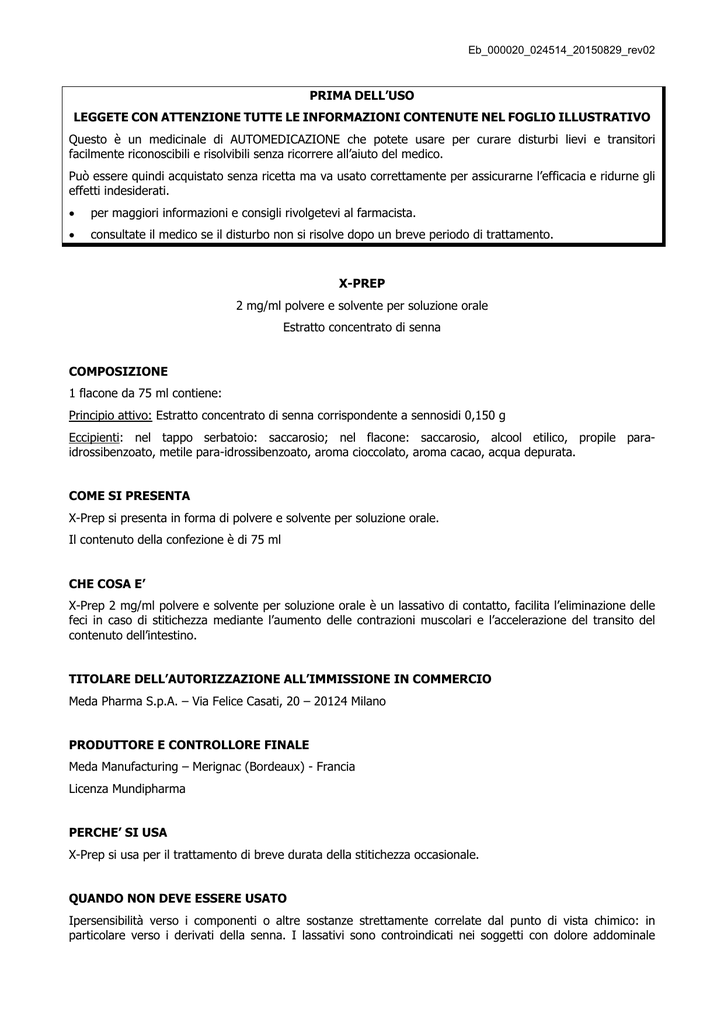 Eb_000020_024514_20150829_rev02

PRIMA DELL'USO

LEGGETE CON ATTENZIONE TUTTE LE INFORMAZIONI CONTENUTE NEL FOGLIO ILLUSTRATIVO

Questo è un medicinale di AUTOMEDICAZIONE che potete usare per curare disturbi lievi e transitori facilmente riconoscibili e risolvibili senza ricorrere all'aiuto del medico.

Può essere quindi acquistato senza ricetta ma va usato correttamente per assicurarne l'efficacia e ridurne gli effetti indesiderati.

• per maggiori informazioni e consigli rivolgetevi al farmacista.

• consultate il medico se il disturbo non si risolve dopo un breve periodo di trattamento.

X-PREP

2 mg/ml polvere e solvente per soluzione orale

Estratto concentrato di senna

COMPOSIZIONE

1 flacone da 75 ml contiene:

Principio attivo: Estratto concentrato di senna corrispondente a sennosidi 0,150 g

Eccipienti: nel tappo serbatoio: saccarosio; nel flacone: saccarosio, alcool etilico, propile para-idrossibenzoato, metile para-idrossibenzoato, aroma cioccolato, aroma cacao, acqua depurata.

COME SI PRESENTA

X-Prep si presenta in forma di polvere e solvente per soluzione orale.

Il contenuto della confezione è di 75 ml

CHE COSA E'

X-Prep 2 mg/ml polvere e solvente per soluzione orale è un lassativo di contatto, facilita l'eliminazione delle feci in caso di stitichezza mediante l'aumento delle contrazioni muscolari e l'accelerazione del transito del contenuto dell'intestino.

TITOLARE DELL'AUTORIZZAZIONE ALL'IMMISSIONE IN COMMERCIO

Meda Pharma S.p.A. – Via Felice Casati, 20 – 20124 Milano

PRODUTTORE E CONTROLLORE FINALE

Meda Manufacturing – Merignac (Bordeaux) - Francia

Licenza Mundipharma

PERCHE' SI USA

X-Prep si usa per il trattamento di breve durata della stitichezza occasionale.

QUANDO NON DEVE ESSERE USATO

Ipersensibilità verso i componenti o altre sostanze strettamente correlate dal punto di vista chimico: in particolare verso i derivati della senna. I lassativi sono controindicati nei soggetti con dolore addominale